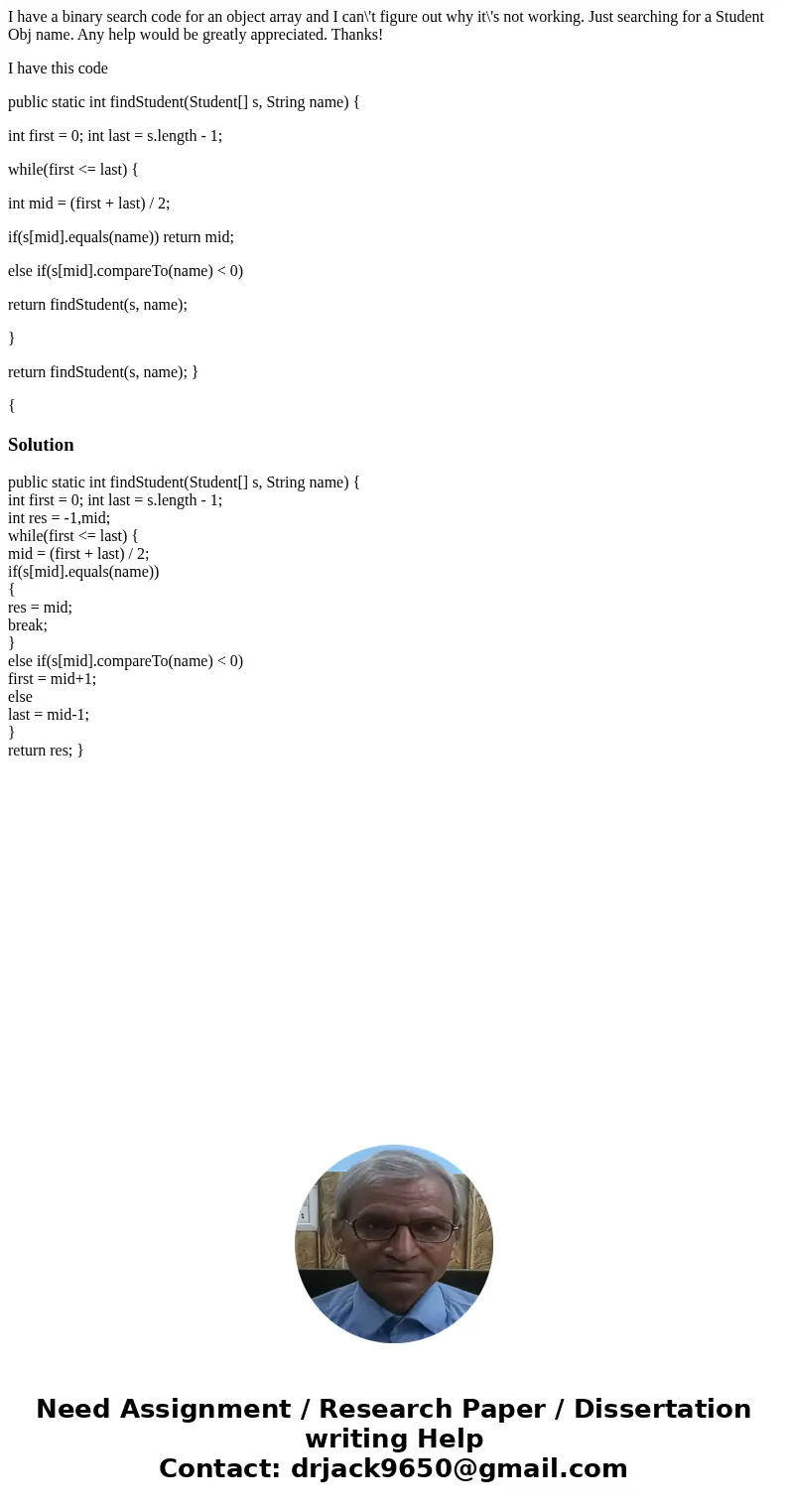 I have a binary search code for an object array and I can\'t figure out why it\'s not working. Just searching for a Student Obj name. Any help would be greatly appreciated. Thanks!

I have this code

public static int findStudent(Student[] s, String name) {

int first = 0; int last = s.length - 1;

while(first <= last) {

int mid = (first + last) / 2;

if(s[mid].equals(name)) return mid;

else if(s[mid].compareTo(name) < 0)

return findStudent(s, name);

}

return findStudent(s, name); }

{

Solution

public static int findStudent(Student[] s, String name) {
int first = 0; int last = s.length - 1;
int res = -1,mid;
while(first <= last) {
mid = (first + last) / 2;
if(s[mid].equals(name))
{
res = mid;
break;
}
else if(s[mid].compareTo(name) < 0)
first = mid+1;
else
last = mid-1;
}
return res; }

Need Assignment / Research Paper / Dissertation writing Help
Contact: drjack9650@gmail.com